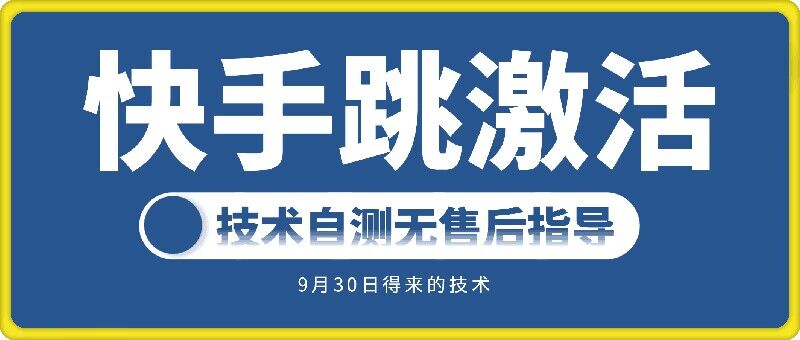 快手跳激活

技术自测无售后指导

9月30日得来的技术